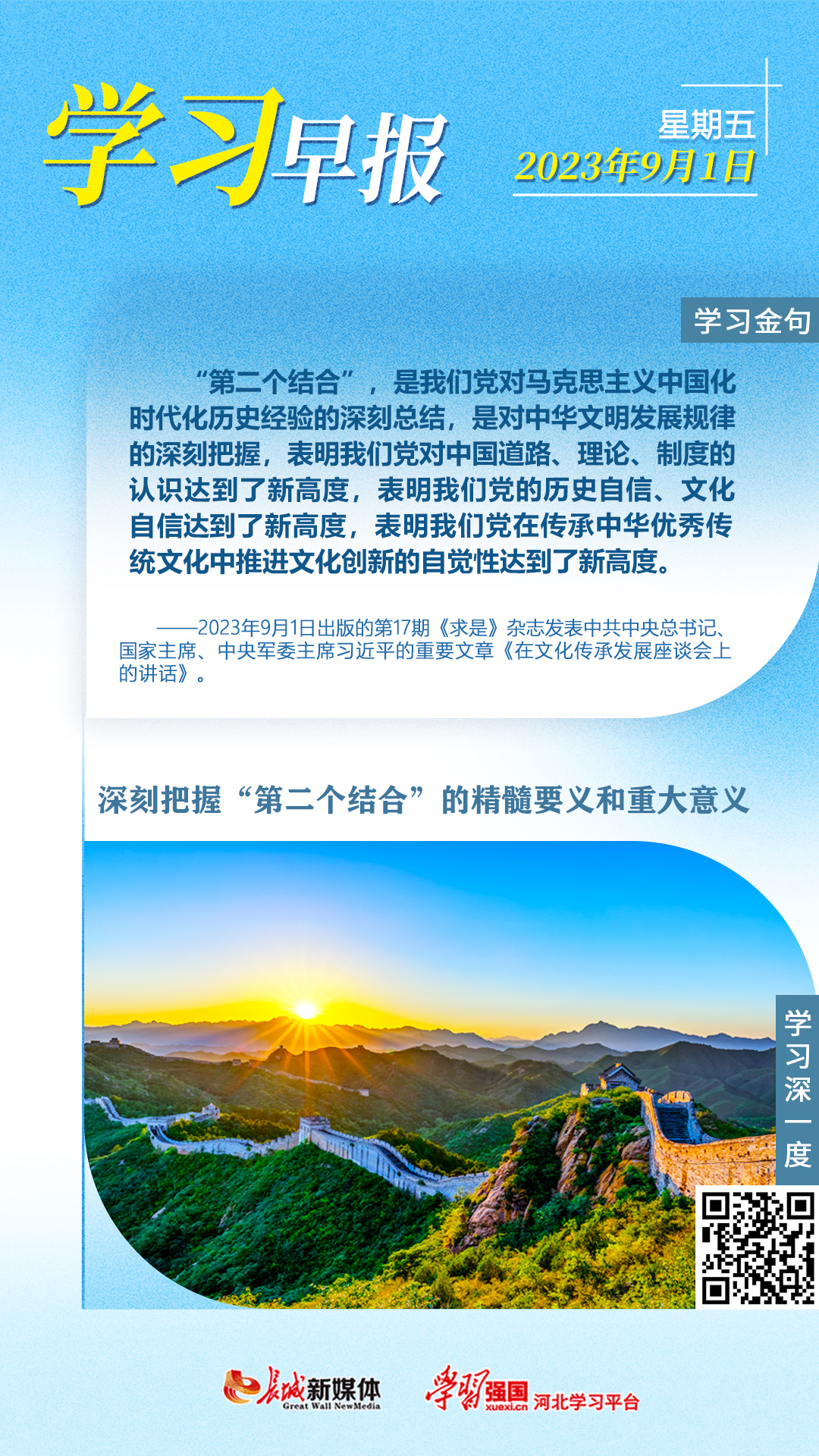 学习早报

星期五
2023年9月1日

学习金句

“第二个结合”，是我们党对马克思主义中国化时代化历史经验的深刻总结，是对中华文明发展规律的深刻把握，表明我们党对中国道路、理论、制度的认识达到了新高度，表明我们党的历史自信、文化自信达到了新高度，表明我们党在传承中华优秀传统文化中推进文化创新的自觉性达到了新高度。

——2023年9月1日出版的第17期《求是》杂志发表中共中央总书记、国家主席、中央军委主席习近平的重要文章《在文化传承发展座谈会上的讲话》。

深刻把握“第二个结合”的精髓要义和重大意义

学习深一度

长城新媒体
Great Wall NewMedia

学习强国
xuexi.cn
河北学习平台